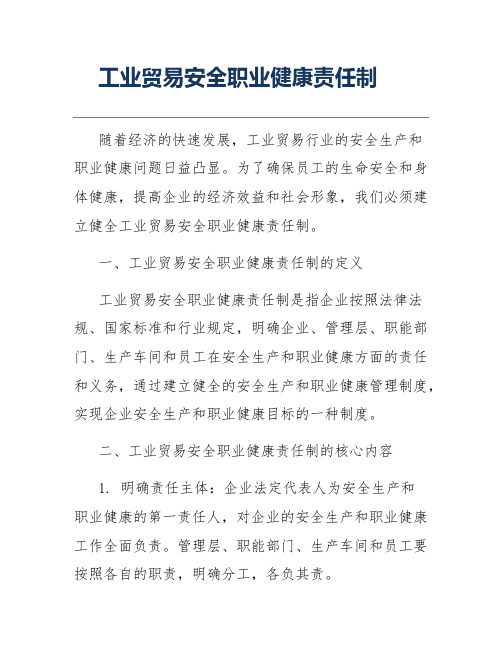 工业贸易安全职业健康责任制

随着经济的快速发展，工业贸易行业的安全生产和职业健康问题日益凸显。为了确保员工的生命安全和身体健康，提高企业的经济效益和社会形象，我们必须建立健全工业贸易安全职业健康责任制。

一、工业贸易安全职业健康责任制的定义

工业贸易安全职业健康责任制是指企业按照法律法规、国家标准和行业规定，明确企业、管理层、职能部门、生产车间和员工在安全生产和职业健康方面的责任和义务，通过建立健全的安全生产和职业健康管理制度，实现企业安全生产和职业健康目标的一种制度。

二、工业贸易安全职业健康责任制的核心内容

1. 明确责任主体：企业法定代表人为安全生产和职业健康的第一责任人，对企业的安全生产和职业健康工作全面负责。管理层、职能部门、生产车间和员工要按照各自的职责，明确分工，各负其责。